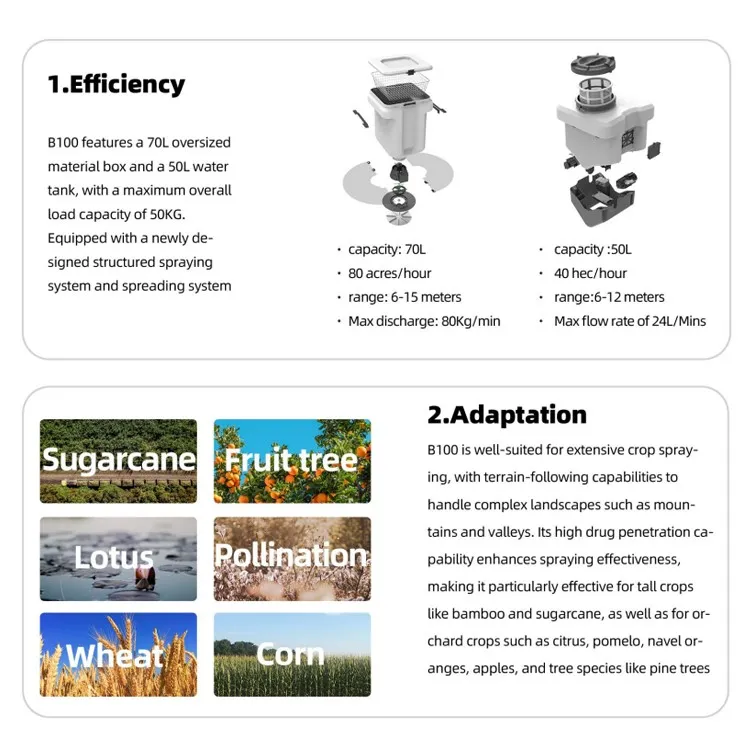 1.Efficiency

B100 features a 70L oversized material box and a 50L water tank, with a maximum overall load capacity of 50KG. Equipped with a newly designed structured spraying system and spreading system

• capacity: 70L
• 80 acres/hour
• range: 6-15 meters
• Max discharge: 80Kg/min

• capacity :50L
• 40 hec/hour
• range:6-12 meters
• Max flow rate of 24L/Mins

Sugarcane

Fruit tree

Lotus

Pollination

Wheat

Corn

2.Adaptation

B100 is well-suited for extensive crop spraying, with terrain-following capabilities to handle complex landscapes such as mountains and valleys. Its high drug penetration capability enhances spraying effectiveness, making it particularly effective for tall crops like bamboo and sugarcane, as well as for orchard crops such as citrus, pomelo, navel oranges, apples, and tree species like pine trees